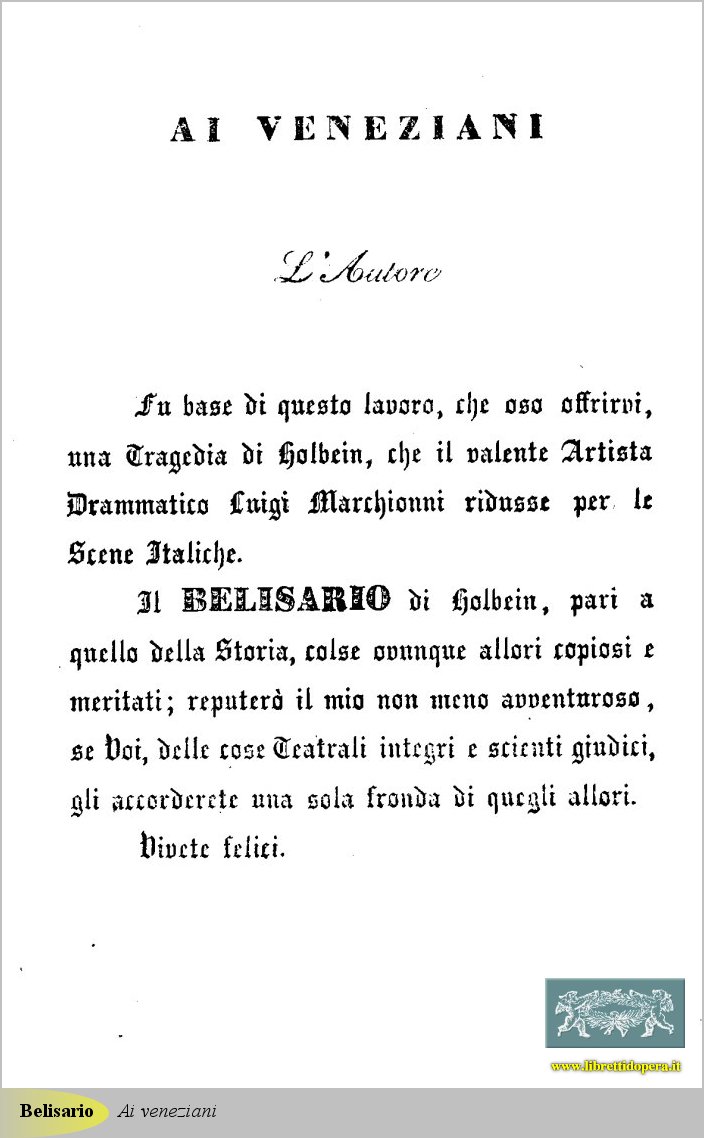 AI VENEZIANI

L'Autore

Fu base di questo lavoro, che oso offrirvi, una Tragedia di Holbein, che il valente Artista Drammatico Luigi Marchionni ridusse per le Scene Italiche.

Il BELISARIO di Holbein, pari a quello della Storia, colse ovunque allori copiosi e meritati; reputerò il mio non meno avventuroso, se Voi, delle cose Teatrali integri e scienti giudici, gli accorderete una sola fronda di quegli allori.

Vivete felici.

www.librettidopera.it

Belisario Ai veneziani